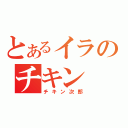 とあるイラのチキン
チキン次郎